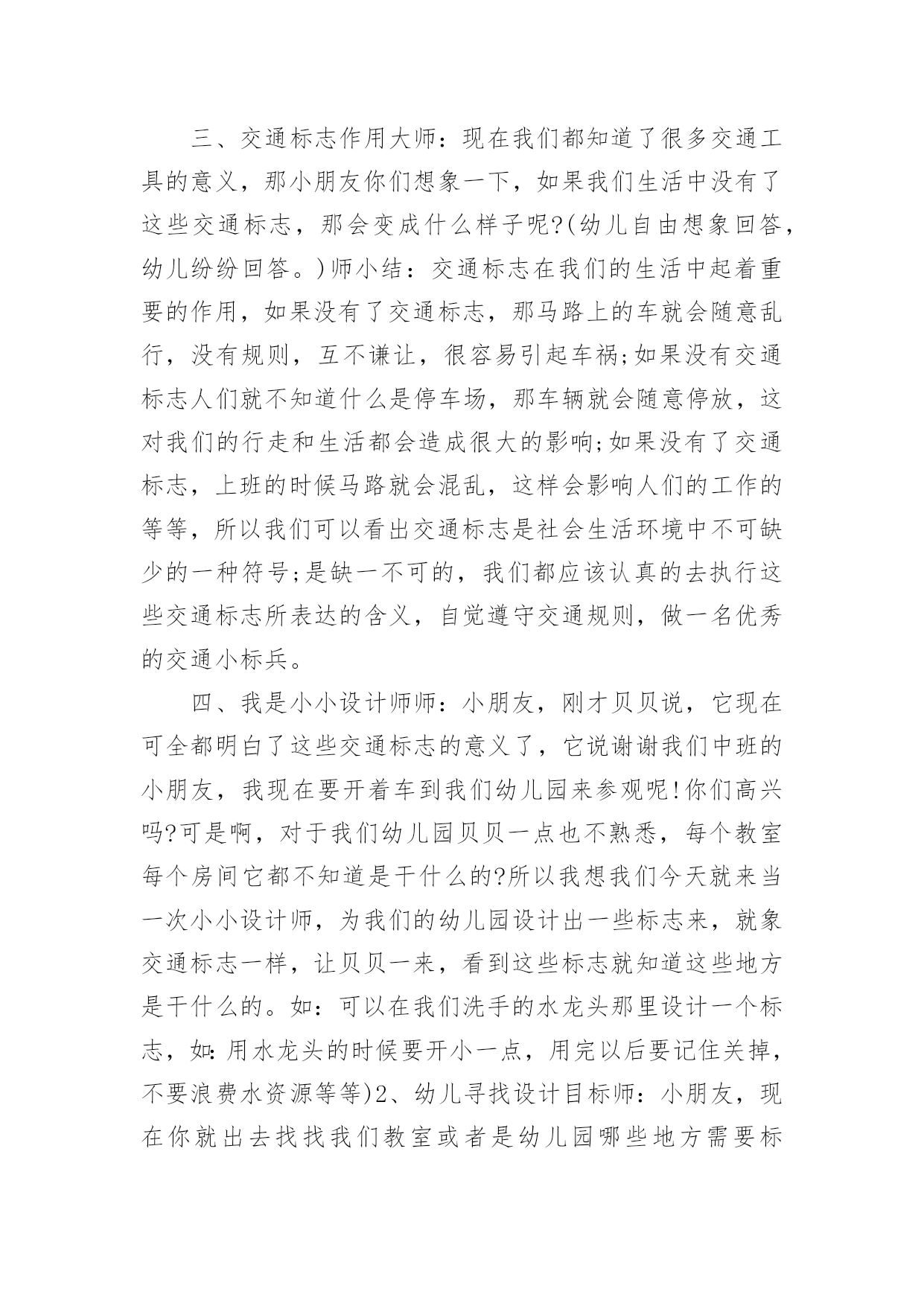 三、交通标志作用大师：现在我们都知道了很多交通工具的意义，那小朋友你们想象一下，如果我们生活中没有了这些交通标志，那会变成什么样子呢?(幼儿自由想象回答，幼儿纷纷回答。)师小结：交通标志在我们的生活中起着重要的作用，如果没有了交通标志，那马路上的车就会随意乱行，没有规则，互不谦让，很容易引起车祸;如果没有交通标志人们就不知道什么是停车场，那车辆就会随意停放，这对我们的行走和生活都会造成很大的影响;如果没有了交通标志，上班的时候马路就会混乱，这样会影响人们的工作的等等，所以我们可以看出交通标志是社会生活环境中不可缺少的一种符号;是缺一不可的，我们都应该认真的去执行这些交通标志所表达的含义，自觉遵守交通规则，做一名优秀的交通小标兵。

四、我是小小设计师师：小朋友，刚才贝贝说，它现在可全都明白了这些交通标志的意义了，它说谢谢我们中班的小朋友，我现在要开着车到我们幼儿园来参观呢!你们高兴吗?可是啊，对于我们幼儿园贝贝一点也不熟悉，每个教室每个房间它都不知道是干什么的?所以我想我们今天就来当一次小小设计师，为我们的幼儿园设计出一些标志来，就象交通标志一样，让贝贝一来，看到这些标志就知道这些地方是干什么的。如：可以在我们洗手的水龙头那里设计一个标志，如:用水龙头的时候要开小一点，用完以后要记住关掉，不要浪费水资源等等)2、幼儿寻找设计目标师：小朋友，现在你就出去找找我们教室或者是幼儿园哪些地方需要标